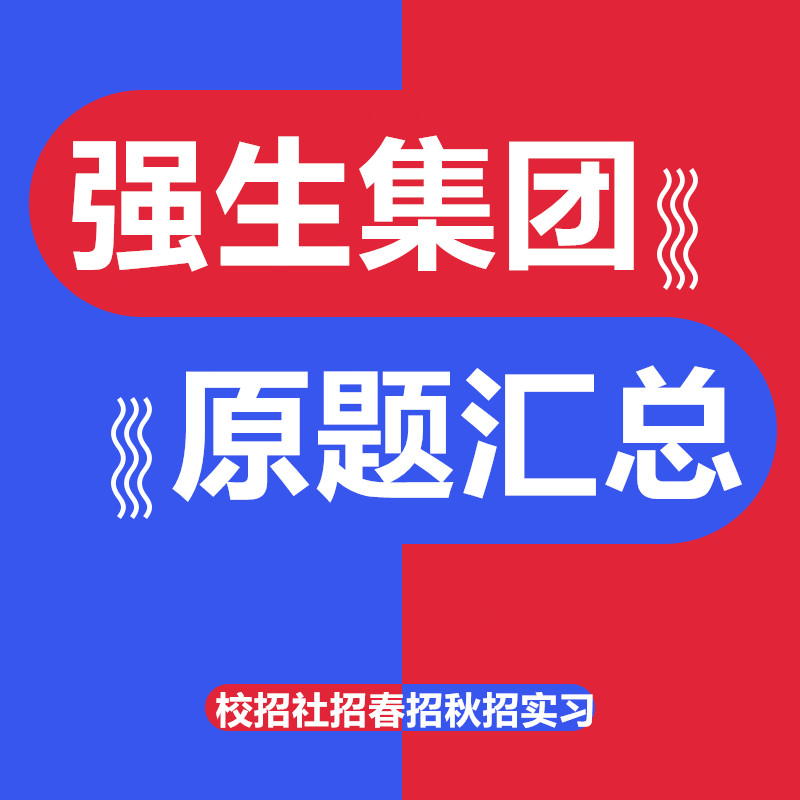 强生集团

原题汇总

校招社招春招秋招实习